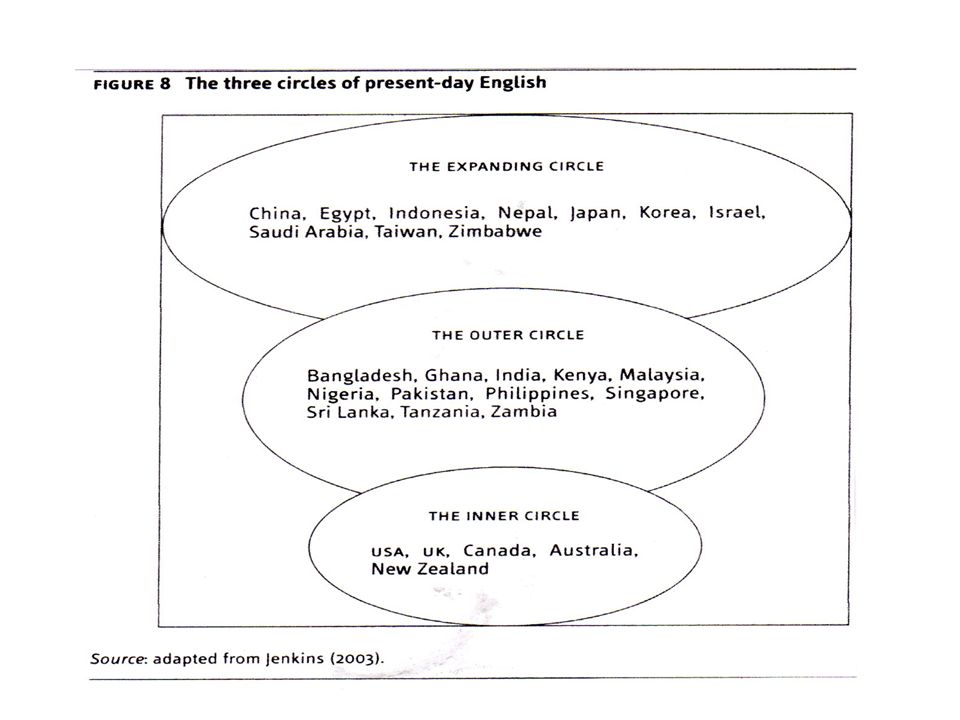 FIGURE 8 The three circles of present-day English

THE EXPANDING CIRCLE

China, Egypt, Indonesia, Nepal, Japan, Korea, Israel, Saudi Arabia, Taiwan, Zimbabwe

THE OUTER CIRCLE

Bangladesh, Ghana, India, Kenya, Malaysia, Nigeria, Pakistan, Philippines, Singapore, Sri Lanka, Tanzania, Zambia

THE INNER CIRCLE

USA, UK, Canada, Australia, New Zealand

Source: adapted from Jenkins (2003).